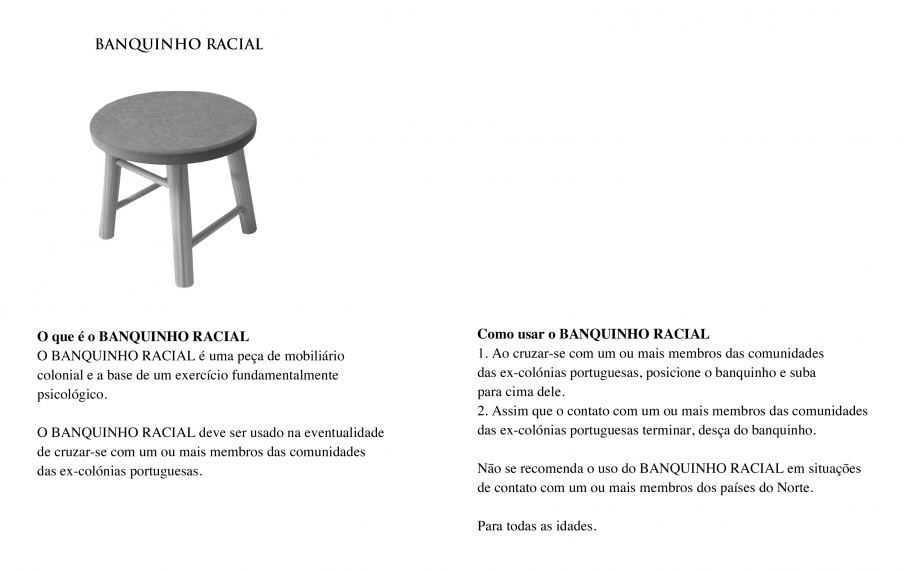 BANQUINHO RACIAL

O que é o BANQUINHO RACIAL
O BANQUINHO RACIAL é uma peça de mobiliário colonial e a base de um exercício fundamentalmente psicológico.

O BANQUINHO RACIAL deve ser usado na eventualidade de cruzar-se com um ou mais membros das comunidades das ex-colónias portuguesas.

Como usar o BANQUINHO RACIAL
1. Ao cruzar-se com um ou mais membros das comunidades das ex-colónias portuguesas, posicione o banquinho e suba para cima dele.
2. Assim que o contato com um ou mais membros das comunidades das ex-colónias portuguesas terminar, desça do banquinho.

Não se recomenda o uso do BANQUINHO RACIAL em situações de contato com um ou mais membros dos países do Norte.

Para todas as idades.